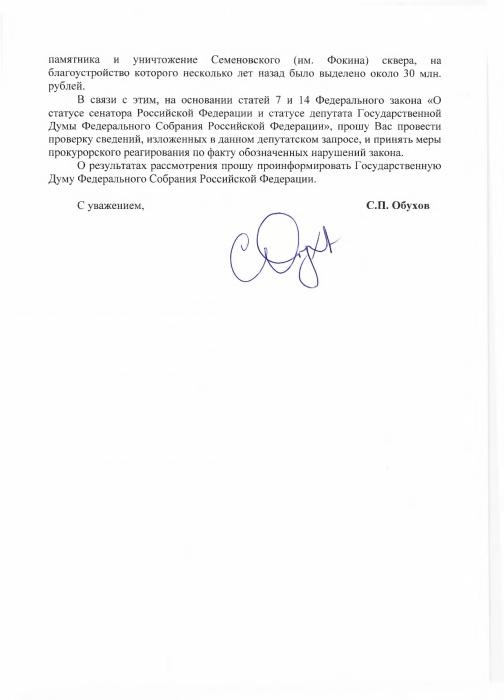 памятника и уничтожение Семеновского (им. Фокина) сквера, на благоустройство которого несколько лет назад было выделено около 30 млн. рублей.

В связи с этим, на основании статей 7 и 14 Федерального закона «О статусе сенатора Российской Федерации и статусе депутата Государственной Думы Федерального Собрания Российской Федерации», прошу Вас провести проверку сведений, изложенных в данном депутатском запросе, и принять меры прокурорского реагирования по факту обозначенных нарушений закона.

О результатах рассмотрения прошу проинформировать Государственную Думу Федерального Собрания Российской Федерации.

С уважением, С.П. Обухов